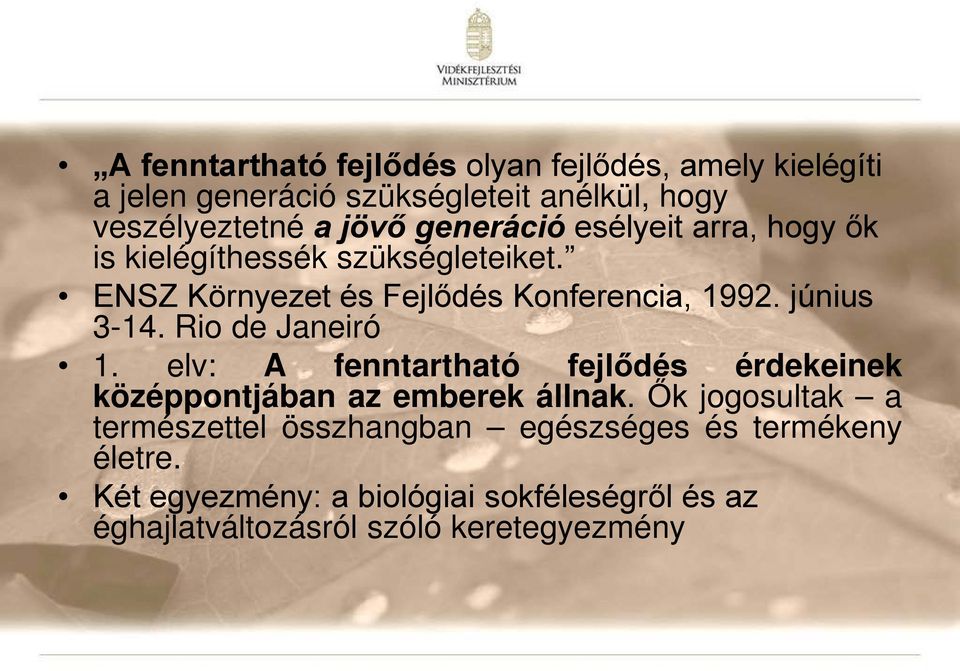 VIDÉKFEJLESZTÉSI MINISZTÉRIUM

• „A fenntartható fejlődés olyan fejlődés, amely kielégíti a jelen generáció szükségleteit anélkül, hogy veszélyeztetné a jövő generáció esélyeit arra, hogy ők is kielégíthessék szükségleteiket.”

• ENSZ Környezet és Fejlődés Konferencia, 1992. június 3-14. Rio de Janeiró

• 1. elv: A fenntartható fejlődés érdekeinek középpontjában az emberek állnak. Ők jogosultak – a természettel összhangban – egészséges és termékeny életre.

• Két egyezmény: a biológiai sokféleségről és az éghajlatváltozásról szóló keretegyezmény